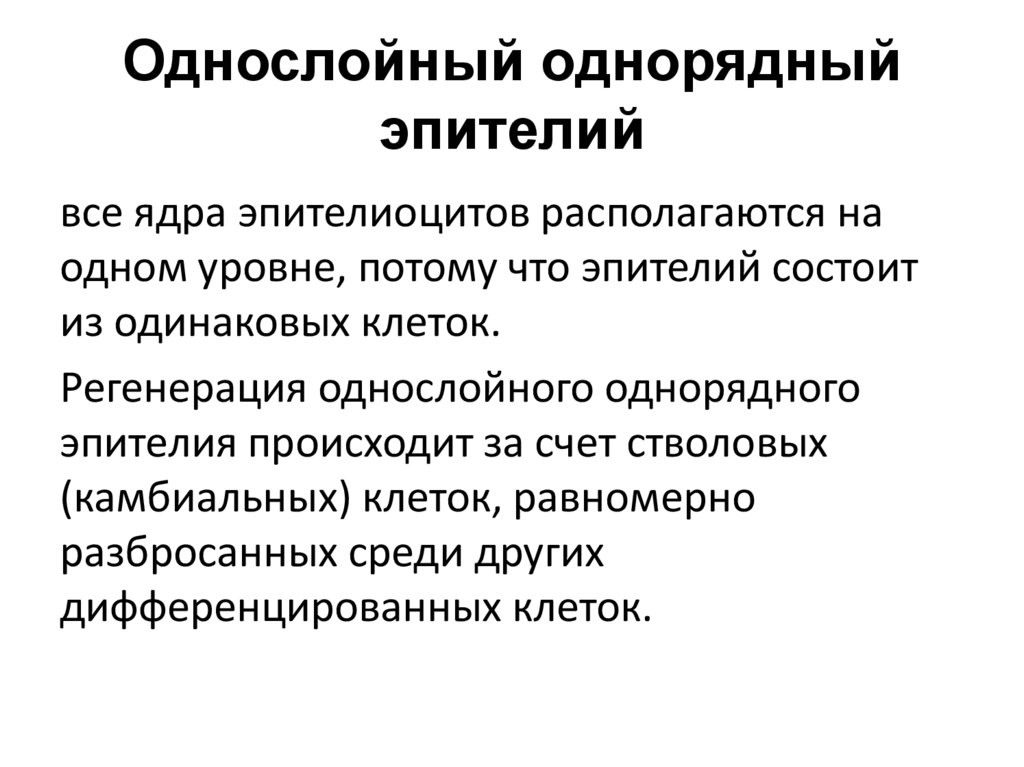 Однослойный однорядный эпителий

все ядра эпителиоцитов располагаются на одном уровне, потому что эпителий состоит из одинаковых клеток.

Регенерация однослойного однорядного эпителия происходит за счет стволовых (камбиальных) клеток, равномерно разбросанных среди других дифференцированных клеток.